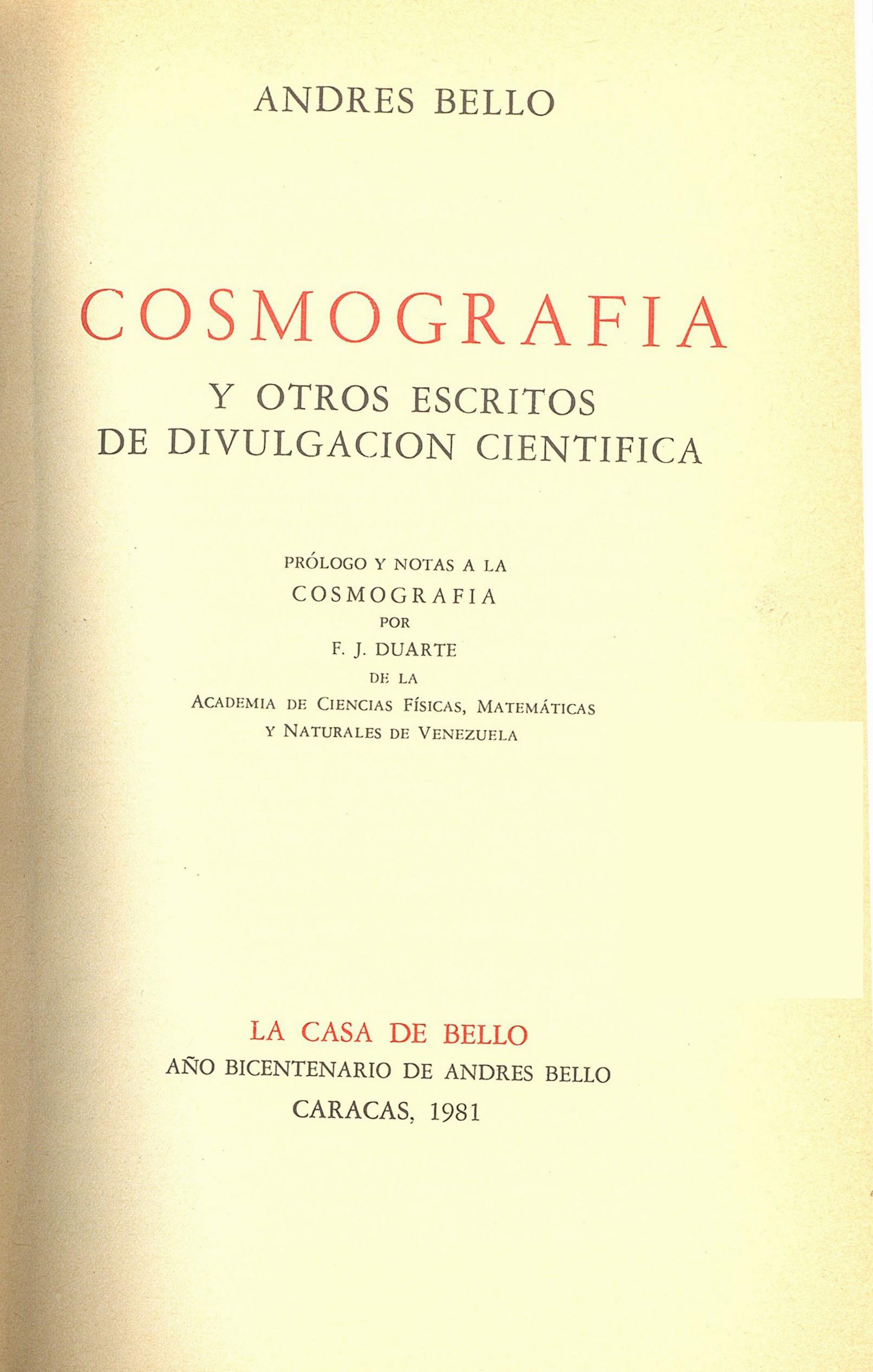 ANDRES BELLO

COSMOGRAFIA

Y OTROS ESCRITOS
DE DIVULGACION CIENTIFICA

PRÓLOGO Y NOTAS A LA
COSMOGRAFIA
POR
F. J. DUARTE
DE LA
ACADEMIA DE CIENCIAS FÍSICAS, MATEMÁTICAS
Y NATURALES DE VENEZUELA

LA CASA DE BELLO
AÑO BICENTENARIO DE ANDRES BELLO
CARACAS, 1981